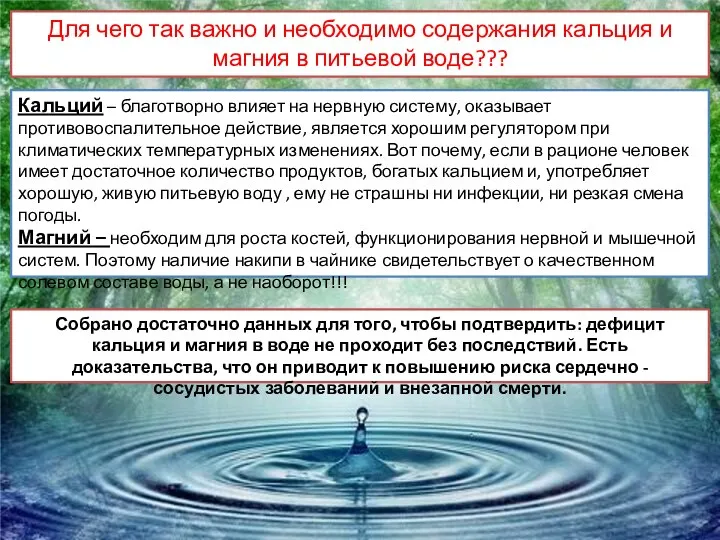 Для чего так важно и необходимо содержания кальция и магния в питьевой воде???

Кальций – благотворно влияет на нервную систему, оказывает противовоспалительное действие, является хорошим регулятором при климатических температурных изменениях. Вот почему, если в рационе человек имеет достаточное количество продуктов, богатых кальцием и, употребляет хорошую, живую питьевую воду , ему не страшны ни инфекции, ни резкая смена погоды.
Магний – необходим для роста костей, функционирования нервной и мышечной систем. Поэтому наличие накипи в чайнике свидетельствует о качественном солевом составе воды, а не наоборот!!!

Собрано достаточно данных для того, чтобы подтвердить: дефицит кальция и магния в воде не проходит без последствий. Есть доказательства, что он приводит к повышению риска сердечно - сосудистых заболеваний и внезапной смерти.